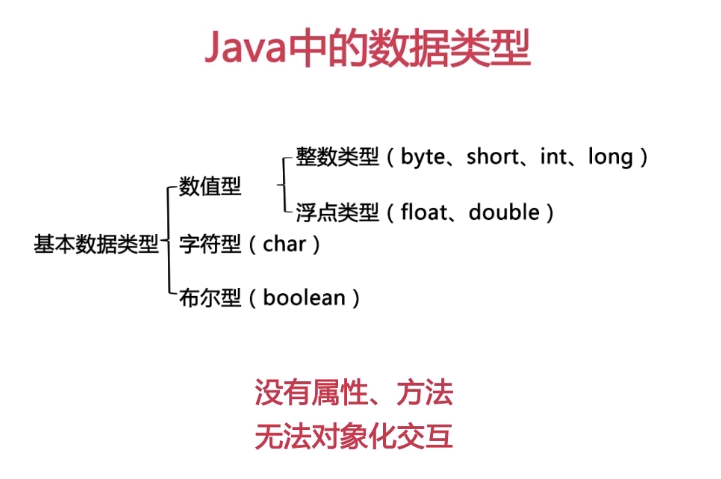 Java中的数据类型

基本数据类型

数值型

整数类型（byte、short、int、long）

浮点类型（float、double）

字符型（char）

布尔型（boolean）

没有属性、方法

无法对象化交互